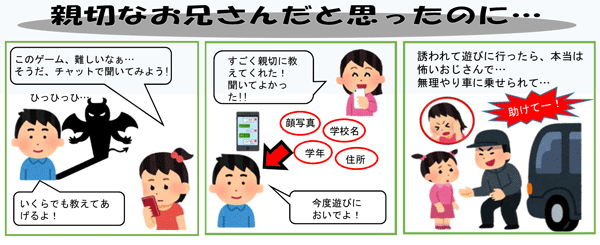 親切なお兄さんだと思ったのに…

このゲーム、難しいなぁ…
そうだ、チャットで聞いてみよう！

ひっひっひ…

いくらでも教えてあげるよ！

すごく親切に教えてくれた！
聞いてよかった!!

顔写真
学校名
学年
住所

今度遊びにおいでよ！

誘われて遊びに行ったら、本当は怖いおじさんで…
無理やり車に乗せられて…

助けてー！